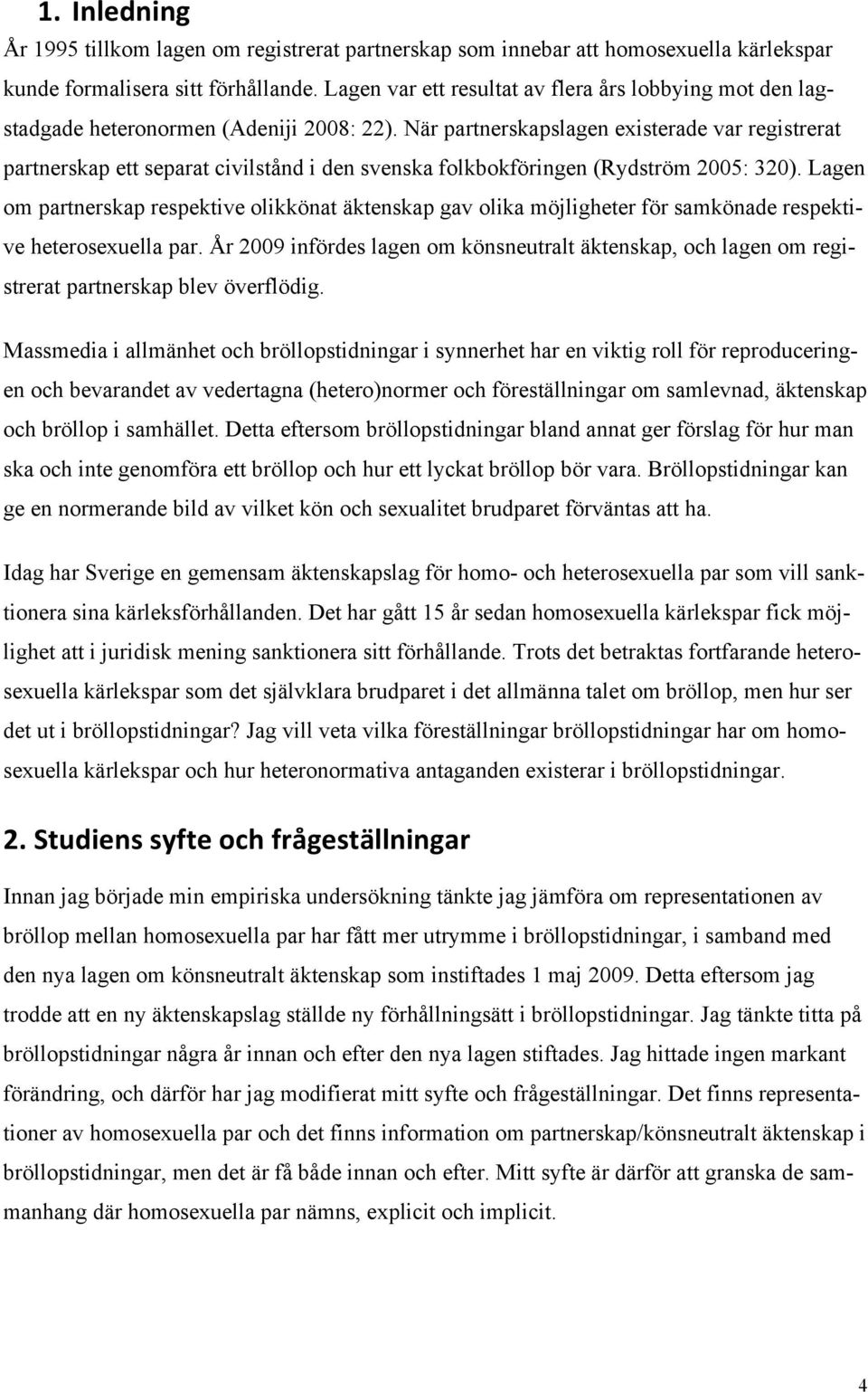 1. Inledning

År 1995 tillkom lagen om registrerat partnerskap som innebar att homosexuella kärlekspar kunde formalisera sitt förhållande. Lagen var ett resultat av flera års lobbying mot den lagstadgade heteronormen (Adeniji 2008: 22). När partnerskapslagen existerade var registrerat partnerskap ett separat civilstånd i den svenska folkbokföringen (Rydström 2005: 320). Lagen om partnerskap respektive olikkönat äktenskap gav olika möjligheter för samkönade respektive heterosexuella par. År 2009 infördes lagen om könsneutralt äktenskap, och lagen om registrerat partnerskap blev överflödig.

Massmedia i allmänhet och bröllopstidningar i synnerhet har en viktig roll för reproduceringen och bevarandet av vedertagna (hetero)normer och föreställningar om samlevnad, äktenskap och bröllop i samhället. Detta eftersom bröllopstidningar bland annat ger förslag för hur man ska och inte genomföra ett bröllop och hur ett lyckat bröllop bör vara. Bröllopstidningar kan ge en normerande bild av vilket kön och sexualitet brudparet förväntas att ha.

Idag har Sverige en gemensam äktenskapslag för homo- och heterosexuella par som vill sanktionera sina kärleksförhållanden. Det har gått 15 år sedan homosexuella kärlekspar fick möjlighet att i juridisk mening sanktionera sitt förhållande. Trots det betraktas fortfarande heterosexuella kärlekspar som det självklara brudparet i det allmänna talet om bröllop, men hur ser det ut i bröllopstidningar? Jag vill veta vilka föreställningar bröllopstidningar har om homosexuella kärlekspar och hur heteronormativa antaganden existerar i bröllopstidningar.

2. Studiens syfte och frågeställningar

Innan jag började min empiriska undersökning tänkte jag jämföra om representationen av bröllop mellan homosexuella par har fått mer utrymme i bröllopstidningar, i samband med den nya lagen om könsneutralt äktenskap som instiftades 1 maj 2009. Detta eftersom jag trodde att en ny äktenskapslag ställde ny förhållningsätt i bröllopstidningar. Jag tänkte titta på bröllopstidningar några år innan och efter den nya lagen stiftades. Jag hittade ingen markant förändring, och därför har jag modifierat mitt syfte och frågeställningar. Det finns representationer av homosexuella par och det finns information om partnerskap/könsneutralt äktenskap i bröllopstidningar, men det är få både innan och efter. Mitt syfte är därför att granska de sammanhang där homosexuella par nämns, explicit och implicit.

4